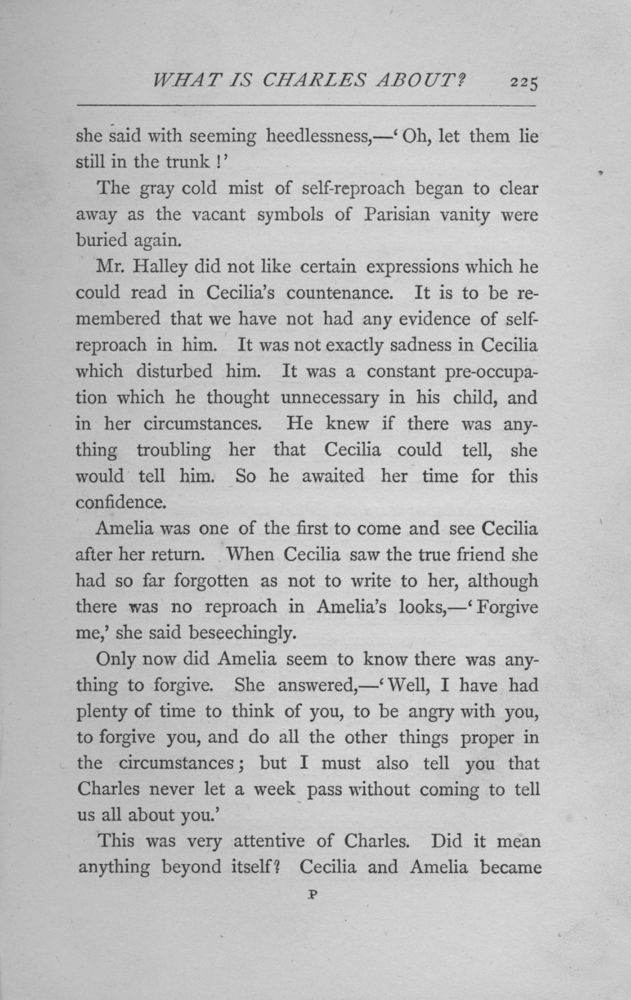 WHAT IS CHARLES ABOUT? 225

she said with seeming heedlessness,—'Oh, let them lie still in the trunk!'

The gray cold mist of self-reproach began to clear away as the vacant symbols of Parisian vanity were buried again.

Mr. Halley did not like certain expressions which he could read in Cecilia's countenance. It is to be remembered that we have not had any evidence of self-reproach in him. It was not exactly sadness in Cecilia which disturbed him. It was a constant pre-occupation which he thought unnecessary in his child, and in her circumstances. He knew if there was anything troubling her that Cecilia could tell, she would tell him. So he awaited her time for this confidence.

Amelia was one of the first to come and see Cecilia after her return. When Cecilia saw the true friend she had so far forgotten as not to write to her, although there was no reproach in Amelia's looks,—'Forgive me,' she said beseechingly.

Only now did Amelia seem to know there was anything to forgive. She answered,—'Well, I have had plenty of time to think of you, to be angry with you, to forgive you, and do all the other things proper in the circumstances; but I must also tell you that Charles never let a week pass without coming to tell us all about you.'

This was very attentive of Charles. Did it mean anything beyond itself? Cecilia and Amelia became

P